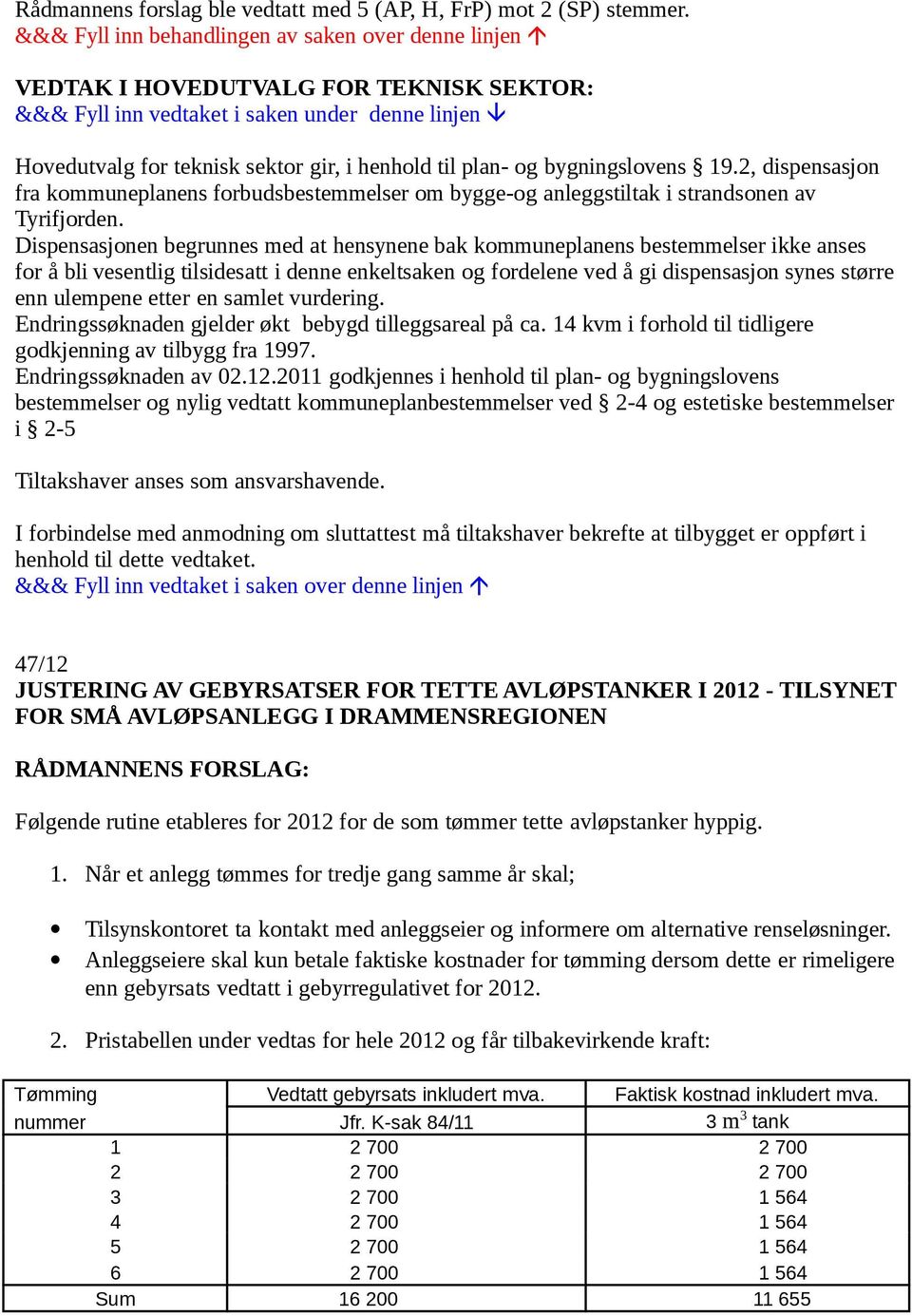 Rådmannens forslag ble vedtatt med 5 (AP, H, FrP) mot 2 (SP) stemmer.
&&& Fyll inn behandlingen av saken over denne linjen ↑

VEDTAK I HOVEDUTVALG FOR TEKNISK SEKTOR:
&&& Fyll inn vedtaket i saken under denne linjen ↓

Hovedutvalg for teknisk sektor gir, i henhold til plan- og bygningslovens § 19.2, dispensasjon fra kommuneplanens forbudsbestemmelser om bygge-og anleggstiltak i strandsonen av Tyrifjorden.
Dispensasjonen begrunnes med at hensynene bak kommuneplanens bestemmelser ikke anses for å bli vesentlig tilsidesatt i denne enkeltsaken og fordelene ved å gi dispensasjon synes større enn ulempene etter en samlet vurdering.
Endringssøknaden gjelder økt bebygd tilleggsareal på ca. 14 kvm i forhold til tidligere godkjenning av tilbygg fra 1997.
Endringssøknaden av 02.12.2011 godkjennes i henhold til plan- og bygningslovens bestemmelser og nylig vedtatt kommuneplanbestemmelser ved § 2-4 og estetiske bestemmelser i § 2-5

Tiltakshaver anses som ansvarshavende.

I forbindelse med anmodning om sluttattest må tiltakshaver bekrefte at tilbygget er oppført i henhold til dette vedtaket.
&&& Fyll inn vedtaket i saken over denne linjen ↑

47/12
JUSTERING AV GEBYRSATSER FOR TETTE AVLØPSTANKER I 2012 - TILSYNET FOR SMÅ AVLØPSANLEGG I DRAMMENSREGIONEN

RÅDMANNENS FORSLAG:

Følgende rutine etableres for 2012 for de som tømmer tette avløpstanker hyppig.

1. Når et anlegg tømmes for tredje gang samme år skal;

• Tilsynskontoret ta kontakt med anleggseier og informere om alternative renseløsninger.
• Anleggseiere skal kun betale faktiske kostnader for tømming dersom dette er rimeligere enn gebyrsats vedtatt i gebyrregulativet for 2012.

2. Pristabellen under vedtas for hele 2012 og får tilbakevirkende kraft:

| Tømming nummer | Vedtatt gebyrsats inkludert mva. Jfr. K-sak 84/11 | Faktisk kostnad inkludert mva. 3 $m^3$ tank |
|---|---|---|
| 1 | 2 700 | 2 700 |
| 2 | 2 700 | 2 700 |
| 3 | 2 700 | 1 564 |
| 4 | 2 700 | 1 564 |
| 5 | 2 700 | 1 564 |
| 6 | 2 700 | 1 564 |
| Sum | 16 200 | 11 655 |